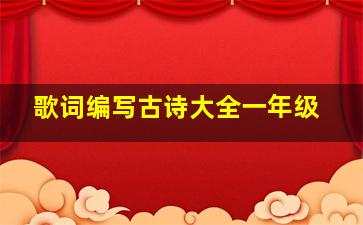 歌词编写古诗大全一年级